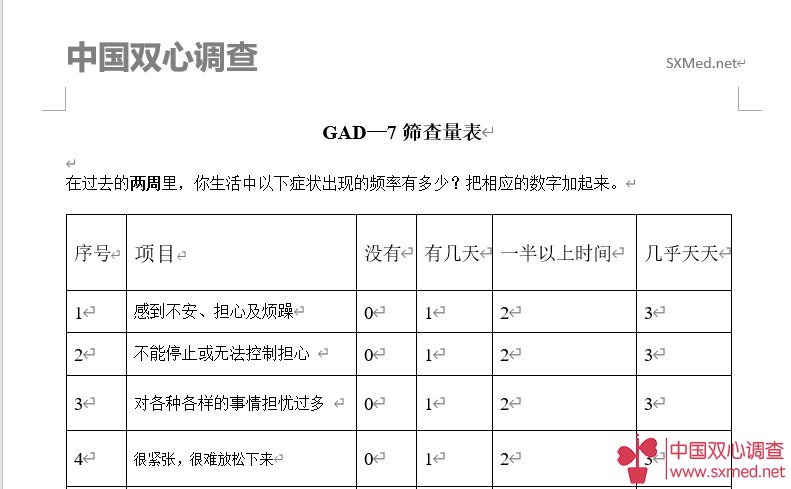 中国双心调查

SXMed.net

GAD—7 筛查量表

在过去的两周里，你生活中以下症状出现的频率有多少？把相应的数字加起来。

| 序号 | 项目 | 没有 | 有几天 | 一半以上时间 | 几乎天天 |
|---|---|---|---|---|---|
| 1 | 感到不安、担心及烦躁 | 0 | 1 | 2 | 3 |
| 2 | 不能停止或无法控制担心 | 0 | 1 | 2 | 3 |
| 3 | 对各种各样的事情担忧过多 | 0 | 1 | 2 | 3 |
| 4 | 很紧张，很难放松下来 | 0 | 1 | 2 | 3 |

中国双心调查
www.sxmed.net